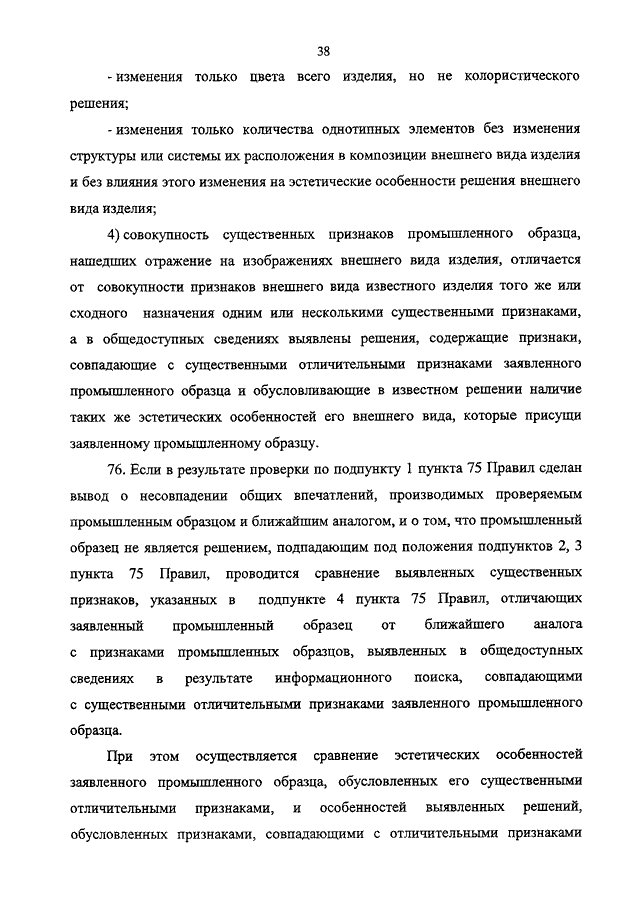 38

- изменения только цвета всего изделия, но не колористического решения;

- изменения только количества однотипных элементов без изменения структуры или системы их расположения в композиции внешнего вида изделия и без влияния этого изменения на эстетические особенности решения внешнего вида изделия;

4) совокупность существенных признаков промышленного образца, нашедших отражение на изображениях внешнего вида изделия, отличается от совокупности признаков внешнего вида известного изделия того же или сходного назначения одним или несколькими существенными признаками, а в общедоступных сведениях выявлены решения, содержащие признаки, совпадающие с существенными отличительными признаками заявленного промышленного образца и обусловливающие в известном решении наличие таких же эстетических особенностей его внешнего вида, которые присущи заявленному промышленному образцу.

76. Если в результате проверки по подпункту 1 пункта 75 Правил сделан вывод о несовпадении общих впечатлений, производимых проверяемым промышленным образцом и ближайшим аналогом, и о том, что промышленный образец не является решением, подпадающим под положения подпунктов 2, 3 пункта 75 Правил, проводится сравнение выявленных существенных признаков, указанных в подпункте 4 пункта 75 Правил, отличающих заявленный промышленный образец от ближайшего аналога с признаками промышленных образцов, выявленных в общедоступных сведениях в результате информационного поиска, совпадающими с существенными отличительными признаками заявленного промышленного образца.

При этом осуществляется сравнение эстетических особенностей заявленного промышленного образца, обусловленных его существенными отличительными признаками, и особенностей выявленных решений, обусловленных признаками, совпадающими с отличительными признаками